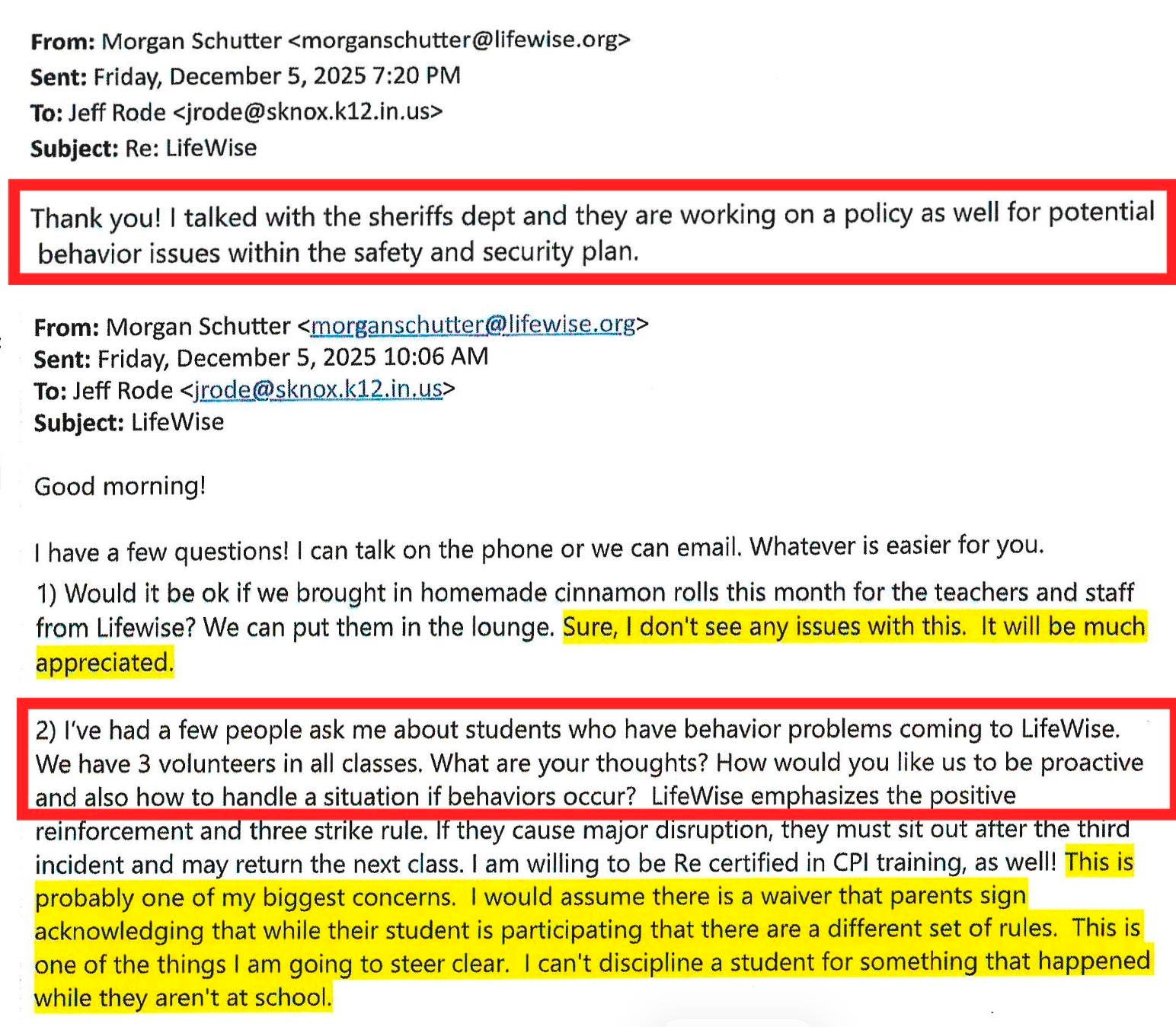 From: Morgan Schutter <morganschutter@lifewise.org>
Sent: Friday, December 5, 2025 7:20 PM
To: Jeff Rode <jrode@sknox.k12.in.us>
Subject: Re: LifeWise

Thank you! I talked with the sheriffs dept and they are working on a policy as well for potential behavior issues within the safety and security plan.

From: Morgan Schutter <morganschutter@lifewise.org>
Sent: Friday, December 5, 2025 10:06 AM
To: Jeff Rode <jrode@sknox.k12.in.us>
Subject: LifeWise

Good morning!

I have a few questions! I can talk on the phone or we can email. Whatever is easier for you.

1) Would it be ok if we brought in homemade cinnamon rolls this month for the teachers and staff from Lifewise? We can put them in the lounge. Sure, I don't see any issues with this. It will be much appreciated.

2) I've had a few people ask me about students who have behavior problems coming to LifeWise. We have 3 volunteers in all classes. What are your thoughts? How would you like us to be proactive and also how to handle a situation if behaviors occur? LifeWise emphasizes the positive reinforcement and three strike rule. If they cause major disruption, they must sit out after the third incident and may return the next class. I am willing to be Re certified in CPI training, as well! This is probably one of my biggest concerns. I would assume there is a waiver that parents sign acknowledging that while their student is participating that there are a different set of rules. This is one of the things I am going to steer clear. I can't discipline a student for something that happened while they aren't at school.